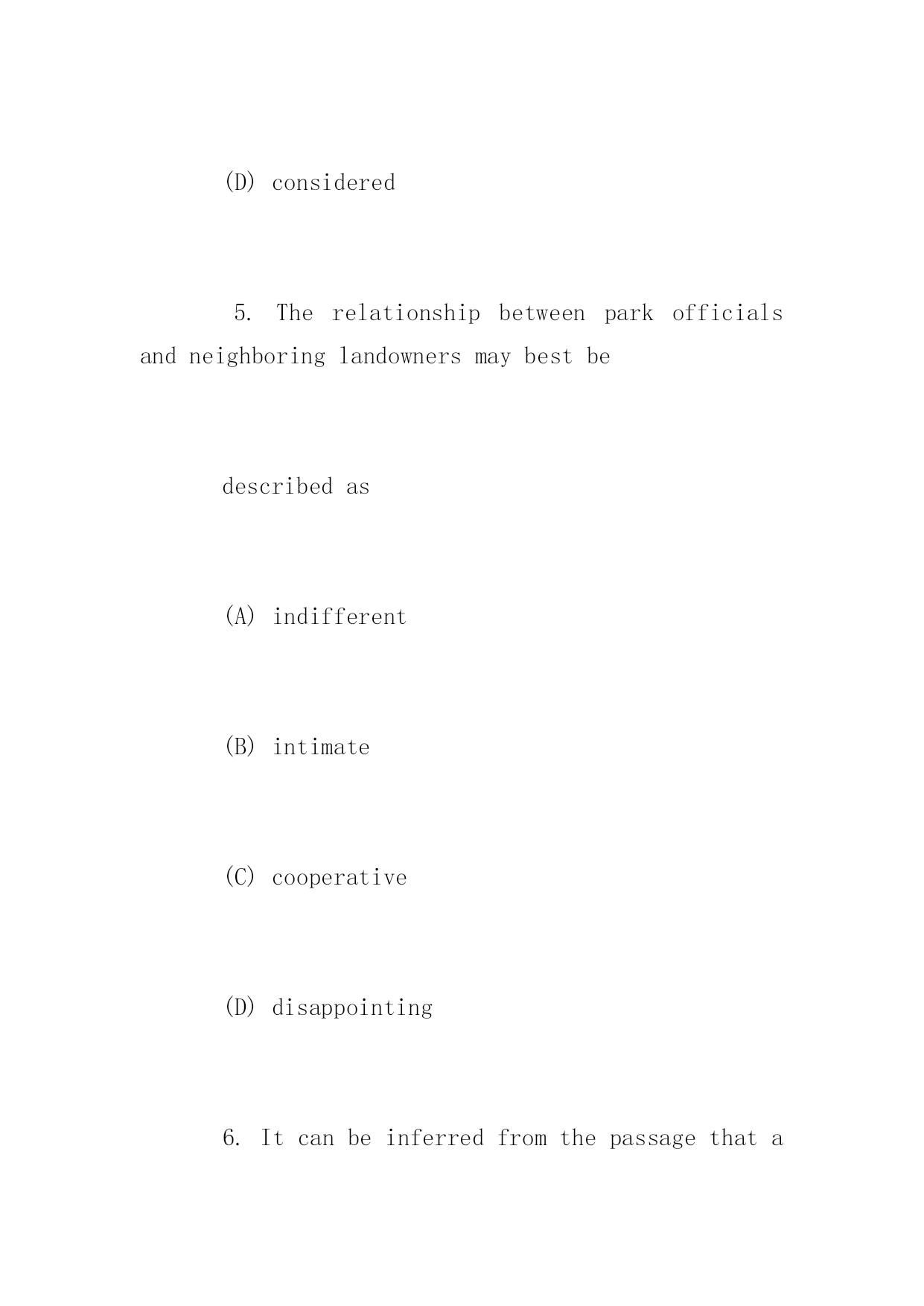 (D) considered

5. The relationship between park officials and neighboring landowners may best be

described as

(A) indifferent

(B) intimate

(C) cooperative

(D) disappointing

6. It can be inferred from the passage that a